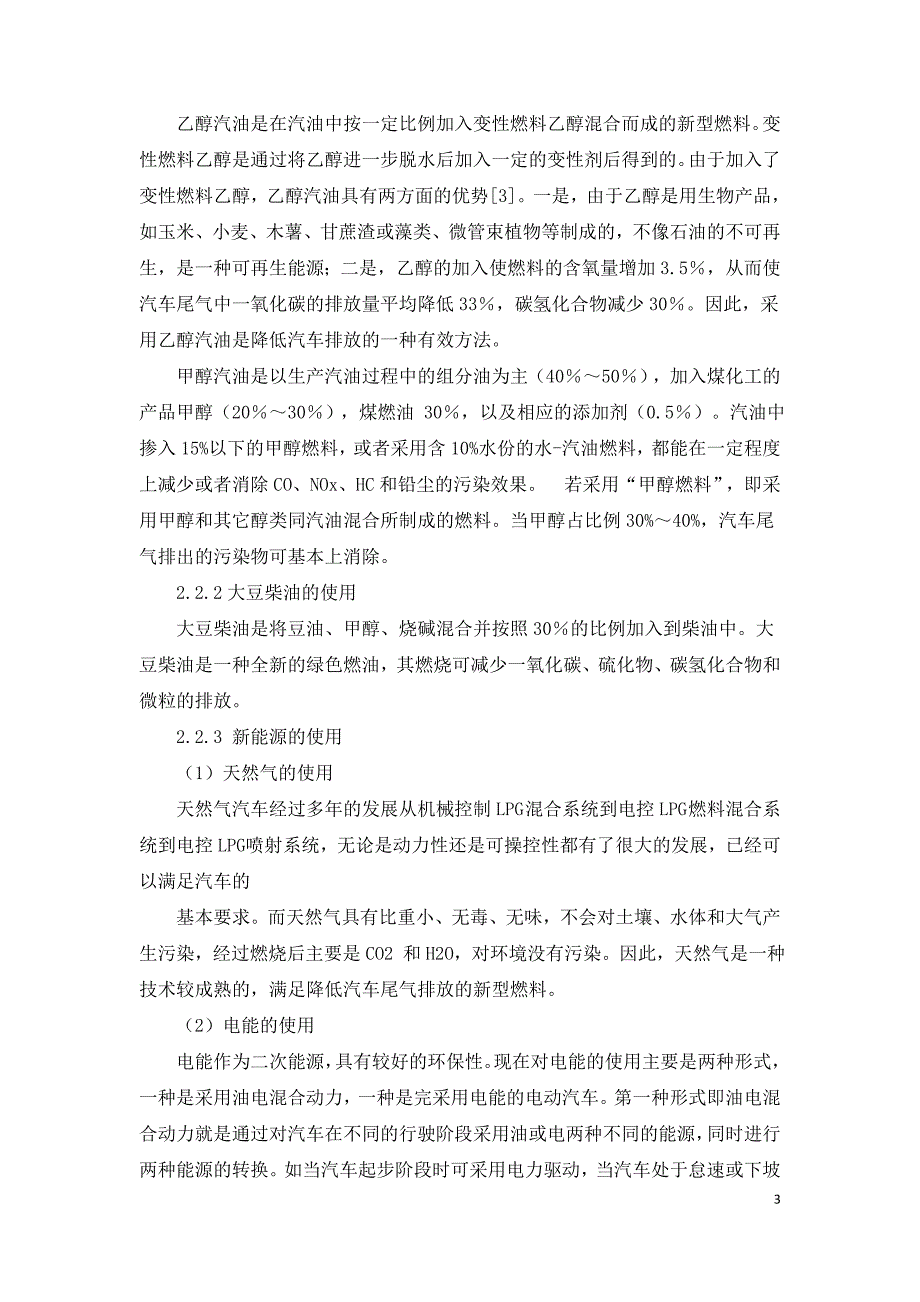 乙醇汽油是在汽油中按一定比例加入变性燃料乙醇混合而成的新型燃料。变性燃料乙醇是通过将乙醇进一步脱水后加入一定的变性剂后得到的。由于加入了变性燃料乙醇，乙醇汽油具有两方面的优势[3]。一是，由于乙醇是用生物产品，如玉米、小麦、木薯、甘蔗渣或藻类、微管束植物等制成的，不像石油的不可再生，是一种可再生能源；二是，乙醇的加入使燃料的含氧量增加 3.5%，从而使汽车尾气中一氧化碳的排放量平均降低 33%，碳氢化合物减少 30%。因此，采用乙醇汽油是降低汽车排放的一种有效方法。

甲醇汽油是以生产汽油过程中的组分油为主（40%～50%），加入煤化工的产品甲醇（20%～30%），煤燃油 30%，以及相应的添加剂（0.5%）。汽油中掺入 15%以下的甲醇燃料，或者采用含 10%水份的水-汽油燃料，都能在一定程度上减少或者消除 CO、NOx、HC 和铅尘的污染效果。 若采用“甲醇燃料”，即采用甲醇和其它醇类同汽油混合所制成的燃料。当甲醇占比例 30%～40%，汽车尾气排出的污染物可基本上消除。

2.2.2 大豆柴油的使用

大豆柴油是将豆油、甲醇、烧碱混合并按照 30%的比例加入到柴油中。大豆柴油是一种全新的绿色燃油，其燃烧可减少一氧化碳、硫化物、碳氢化合物和微粒的排放。

2.2.3 新能源的使用

（1）天然气的使用

天然气汽车经过多年的发展从机械控制 LPG 混合系统到电控 LPG 燃料混合系统到电控 LPG 喷射系统，无论是动力性还是可操控性都有了很大的发展，已经可以满足汽车的

基本要求。而天然气具有比重小、无毒、无味，不会对土壤、水体和大气产生污染，经过燃烧后主要是 CO2 和 H2O，对环境没有污染。因此，天然气是一种技术较成熟的，满足降低汽车尾气排放的新型燃料。

（2）电能的使用

电能作为二次能源，具有较好的环保性。现在对电能的使用主要是两种形式，一种是采用油电混合动力，一种是完采用电能的电动汽车。第一种形式即油电混合动力就是通过对汽车在不同的行驶阶段采用油或电两种不同的能源，同时进行两种能源的转换。如当汽车起步阶段时可采用电力驱动，当汽车处于怠速或下坡

3